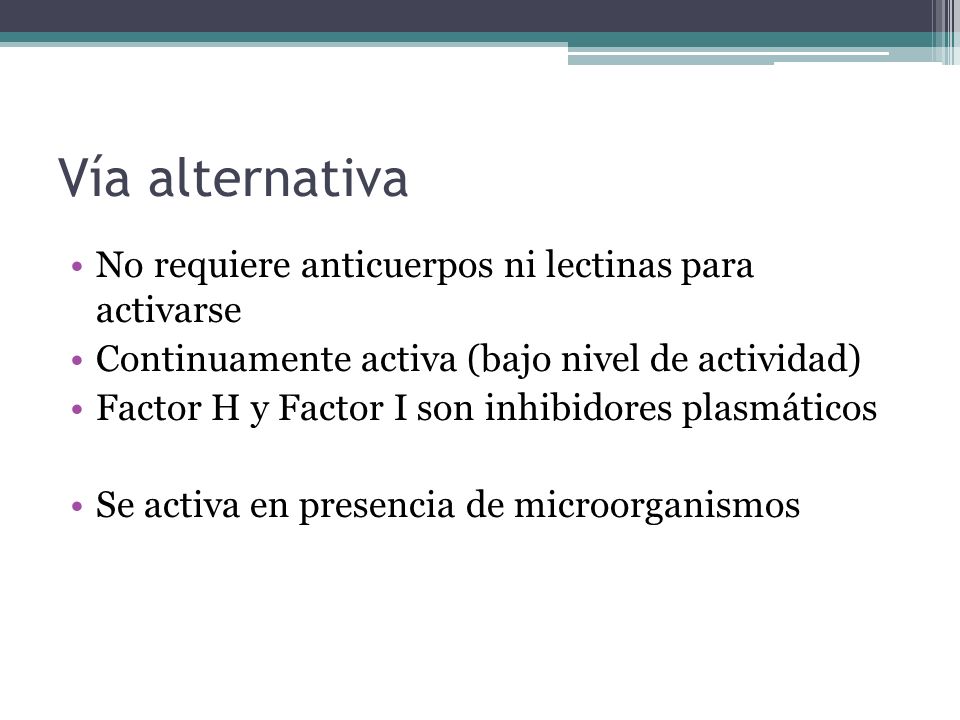 Vía alternativa

• No requiere anticuerpos ni lectinas para activarse
• Continuamente activa (bajo nivel de actividad)
• Factor H y Factor I son inhibidores plasmáticos

• Se activa en presencia de microorganismos